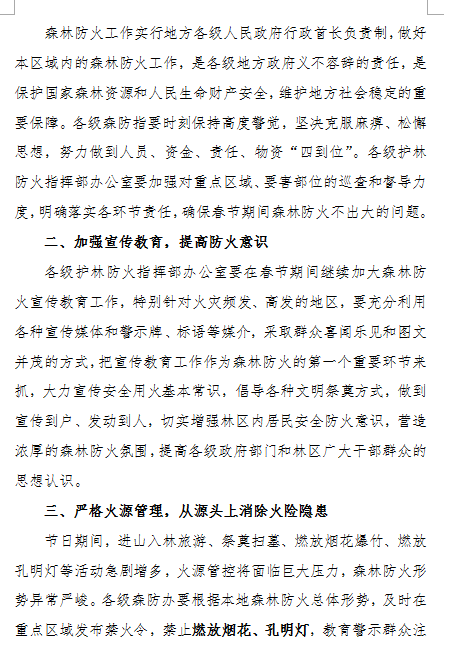 森林防火工作实行地方各级人民政府行政首长负责制，做好本区域内的森林防火工作，是各级地方政府义不容辞的责任，是保护国家森林资源和人民生命财产安全，维护地方社会稳定的重要保障。各级森防指要时刻保持高度警觉，坚决克服麻痹、松懈思想，努力做到人员、资金、责任、物资“四到位”。各级护林防火指挥部办公室要加强对重点区域、要害部位的巡查和督导力度，明确落实各环节责任，确保春节期间森林防火不出大的问题。

二、加强宣传教育，提高防火意识

各级护林防火指挥部办公室要在春节期间继续加大森林防火宣传教育工作，特别针对火灾频发、高发的地区，要充分利用各种宣传媒体和警示牌、标语等媒介，采取群众喜闻乐见和图文并茂的方式，把宣传教育工作作为森林防火的第一个重要环节来抓，大力宣传安全用火基本常识，倡导各种文明祭奠方式，做到宣传到户、发动到人，切实增强林区内居民安全防火意识，营造浓厚的森林防火氛围，提高各级政府部门和林区广大干部群众的思想认识。

三、严格火源管理，从源头上消除火险隐患

节日期间，进山入林旅游、祭奠扫墓、燃放烟花爆竹、燃放孔明灯等活动急剧增多，火源管控将面临巨大压力，森林防火形势异常严峻。各级森防办要根据本地森林防火总体形势，及时在重点区域发布禁火令，禁止燃放烟花、孔明灯，教育警示群众注